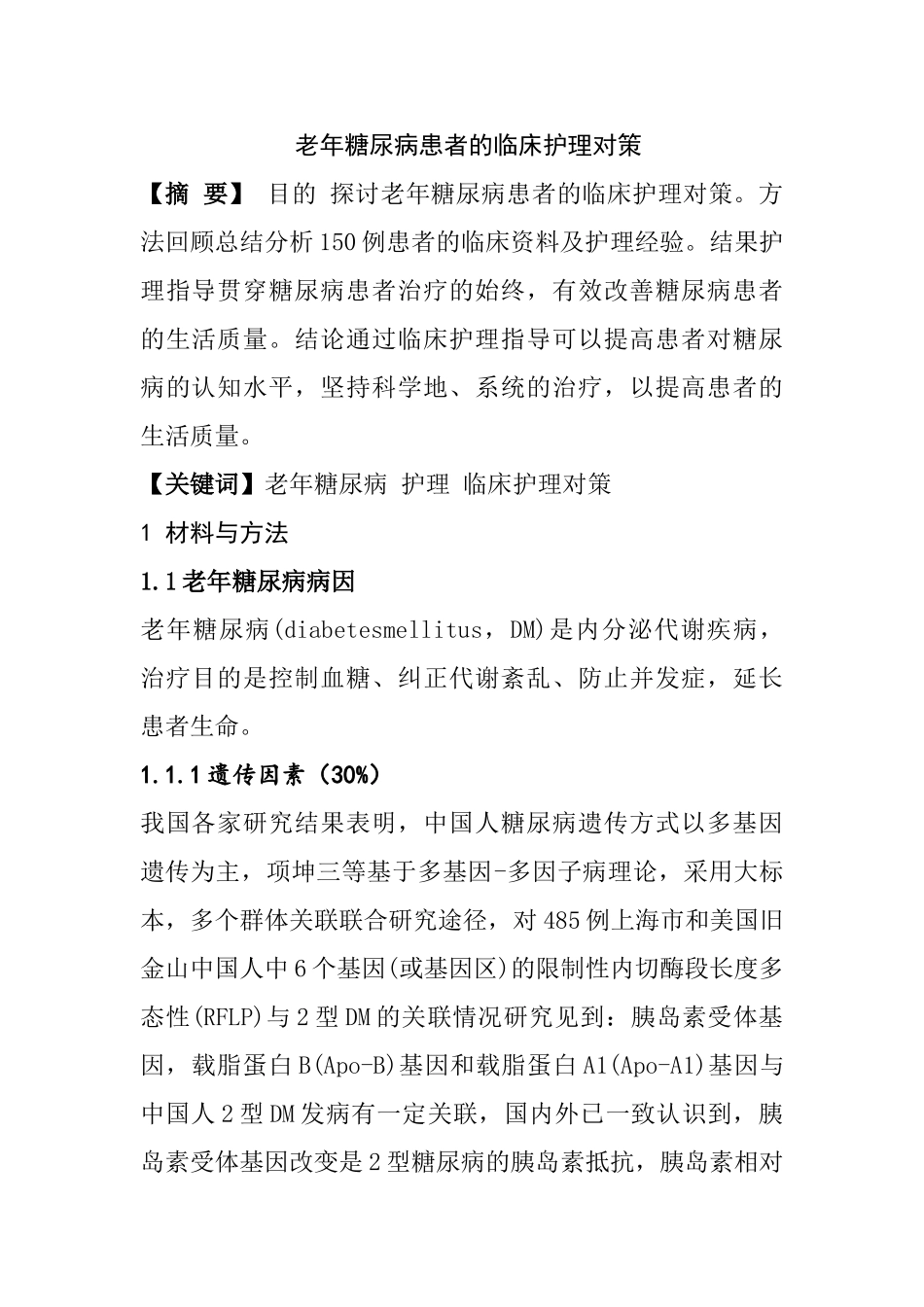 老年糖尿病患者的临床护理对策

【摘 要】 目的 探讨老年糖尿病患者的临床护理对策。方法回顾总结分析150例患者的临床资料及护理经验。结果护理指导贯穿糖尿病患者治疗的始终，有效改善糖尿病患者的生活质量。结论通过临床护理指导可以提高患者对糖尿病的认知水平，坚持科学地、系统的治疗，以提高患者的生活质量。

【关键词】老年糖尿病 护理 临床护理对策

1 材料与方法

1.1老年糖尿病病因

老年糖尿病(diabetesmellitus，DM)是内分泌代谢疾病，治疗目的是控制血糖、纠正代谢紊乱、防止并发症，延长患者生命。

1.1.1遗传因素（30%）

我国各家研究结果表明，中国人糖尿病遗传方式以多基因遗传为主，项坤三等基于多基因-多因子病理论，采用大标本，多个群体关联联合研究途径，对485例上海市和美国旧金山中国人中6个基因(或基因区)的限制性内切酶段长度多态性(RFLP)与2型DM的关联情况研究见到：胰岛素受体基因，载脂蛋白B(Apo-B)基因和载脂蛋白A1(Apo-A1)基因与中国人2型DM发病有一定关联，国内外已一致认识到，胰岛素受体基因改变是2型糖尿病的胰岛素抵抗，胰岛素相对